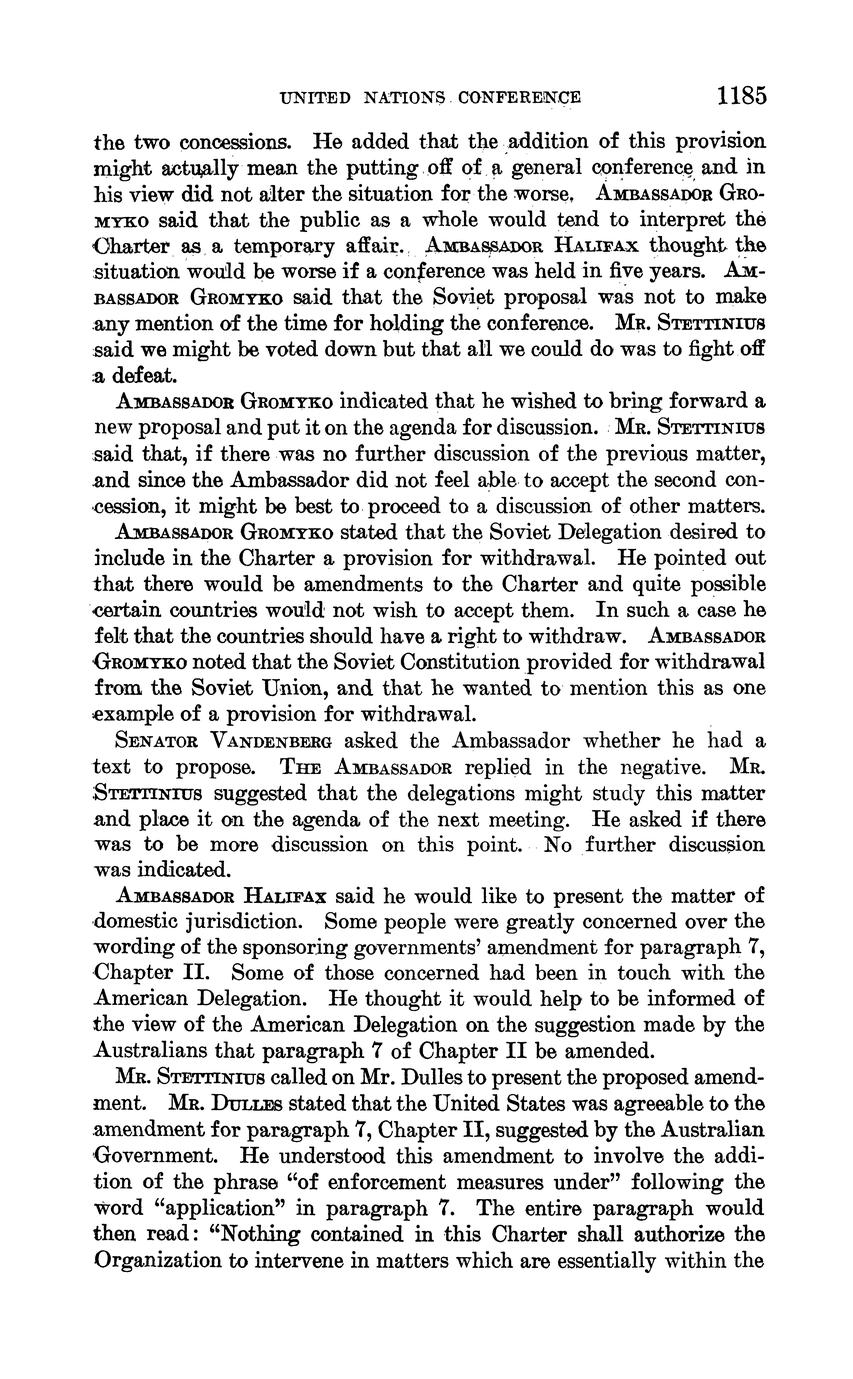 UNITED NATIONS CONFERENCE 1185

the two concessions. He added that the addition of this provision might actually mean the putting off of a general conference and in his view did not alter the situation for the worse. AMBASSADOR GROMYKO said that the public as a whole would tend to interpret the Charter as a temporary affair. AMBASSADOR HALIFAX thought the situation would be worse if a conference was held in five years. AMBASSADOR GROMYKO said that the Soviet proposal was not to make any mention of the time for holding the conference. MR. STETTINIUS said we might be voted down but that all we could do was to fight off a defeat.

AMBASSADOR GROMYKO indicated that he wished to bring forward a new proposal and put it on the agenda for discussion. MR. STETTINIUS said that, if there was no further discussion of the previous matter, and since the Ambassador did not feel able to accept the second concession, it might be best to proceed to a discussion of other matters.

AMBASSADOR GROMYKO stated that the Soviet Delegation desired to include in the Charter a provision for withdrawal. He pointed out that there would be amendments to the Charter and quite possible certain countries would not wish to accept them. In such a case he felt that the countries should have a right to withdraw. AMBASSADOR GROMYKO noted that the Soviet Constitution provided for withdrawal from the Soviet Union, and that he wanted to mention this as one example of a provision for withdrawal.

SENATOR VANDENBERG asked the Ambassador whether he had a text to propose. THE AMBASSADOR replied in the negative. MR. STETTINIUS suggested that the delegations might study this matter and place it on the agenda of the next meeting. He asked if there was to be more discussion on this point. No further discussion was indicated.

AMBASSADOR HALIFAX said he would like to present the matter of domestic jurisdiction. Some people were greatly concerned over the wording of the sponsoring governments' amendment for paragraph 7, Chapter II. Some of those concerned had been in touch with the American Delegation. He thought it would help to be informed of the view of the American Delegation on the suggestion made by the Australians that paragraph 7 of Chapter II be amended.

MR. STETTINIUS called on Mr. Dulles to present the proposed amendment. MR. DULLES stated that the United States was agreeable to the amendment for paragraph 7, Chapter II, suggested by the Australian Government. He understood this amendment to involve the addition of the phrase "of enforcement measures under" following the word "application" in paragraph 7. The entire paragraph would then read: "Nothing contained in this Charter shall authorize the Organization to intervene in matters which are essentially within the